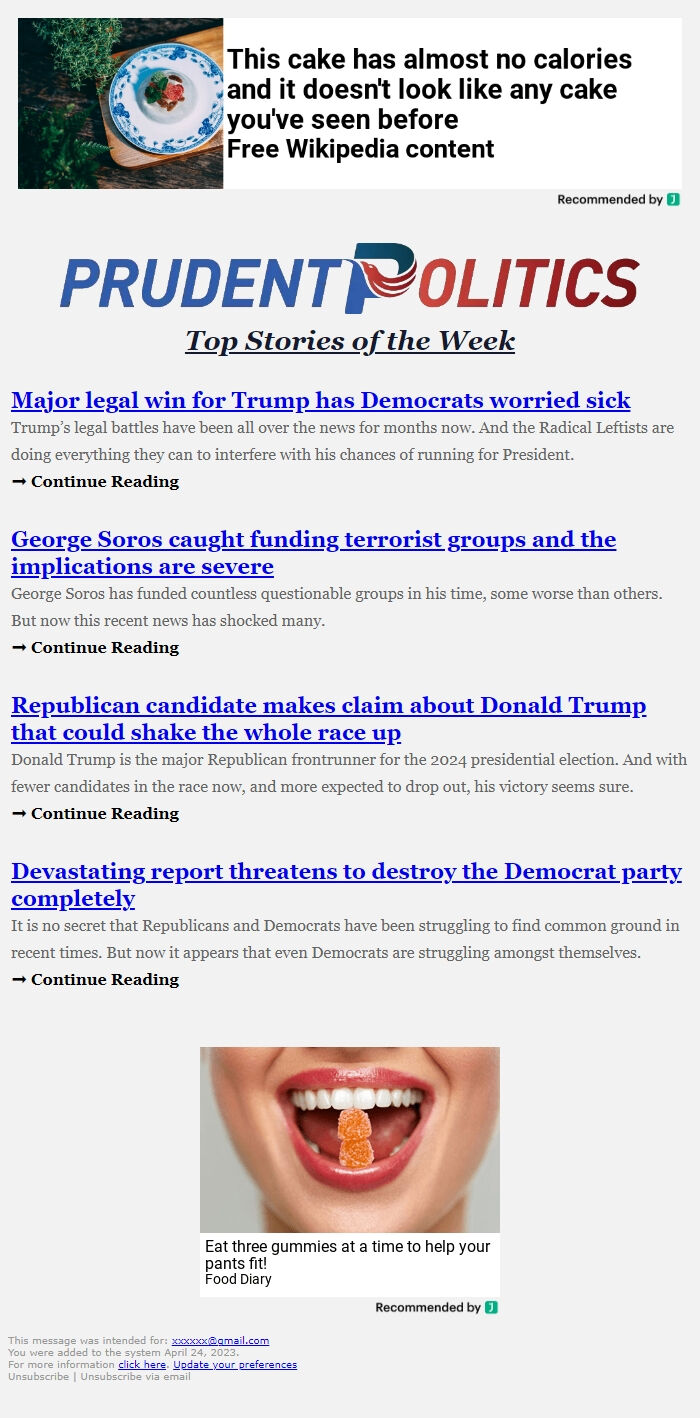 This cake has almost no calories and it doesn't look like any cake you've seen before
Free Wikipedia content

Recommended by J

PRUDENT POLITICS

Top Stories of the Week

Major legal win for Trump has Democrats worried sick
Trump's legal battles have been all over the news for months now. And the Radical Leftists are doing everything they can to interfere with his chances of running for President.
➞ Continue Reading

George Soros caught funding terrorist groups and the implications are severe
George Soros has funded countless questionable groups in his time, some worse than others. But now this recent news has shocked many.
➞ Continue Reading

Republican candidate makes claim about Donald Trump that could shake the whole race up
Donald Trump is the major Republican frontrunner for the 2024 presidential election. And with fewer candidates in the race now, and more expected to drop out, his victory seems sure.
➞ Continue Reading

Devastating report threatens to destroy the Democrat party completely
It is no secret that Republicans and Democrats have been struggling to find common ground in recent times. But now it appears that even Democrats are struggling amongst themselves.
➞ Continue Reading

Eat three gummies at a time to help your pants fit!
Food Diary

Recommended by J

This message was intended for: xxxxxx@gmail.com
You were added to the system April 24, 2023.
For more information click here. Update your preferences
Unsubscribe | Unsubscribe via email